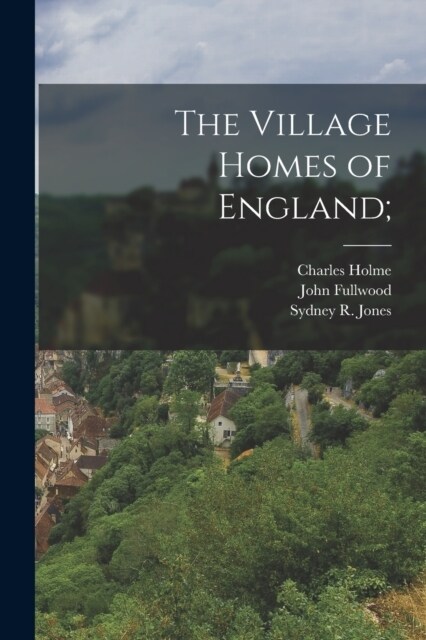 The Village Homes of England;

Charles Holme
John Fullwood
Sydney R. Jones